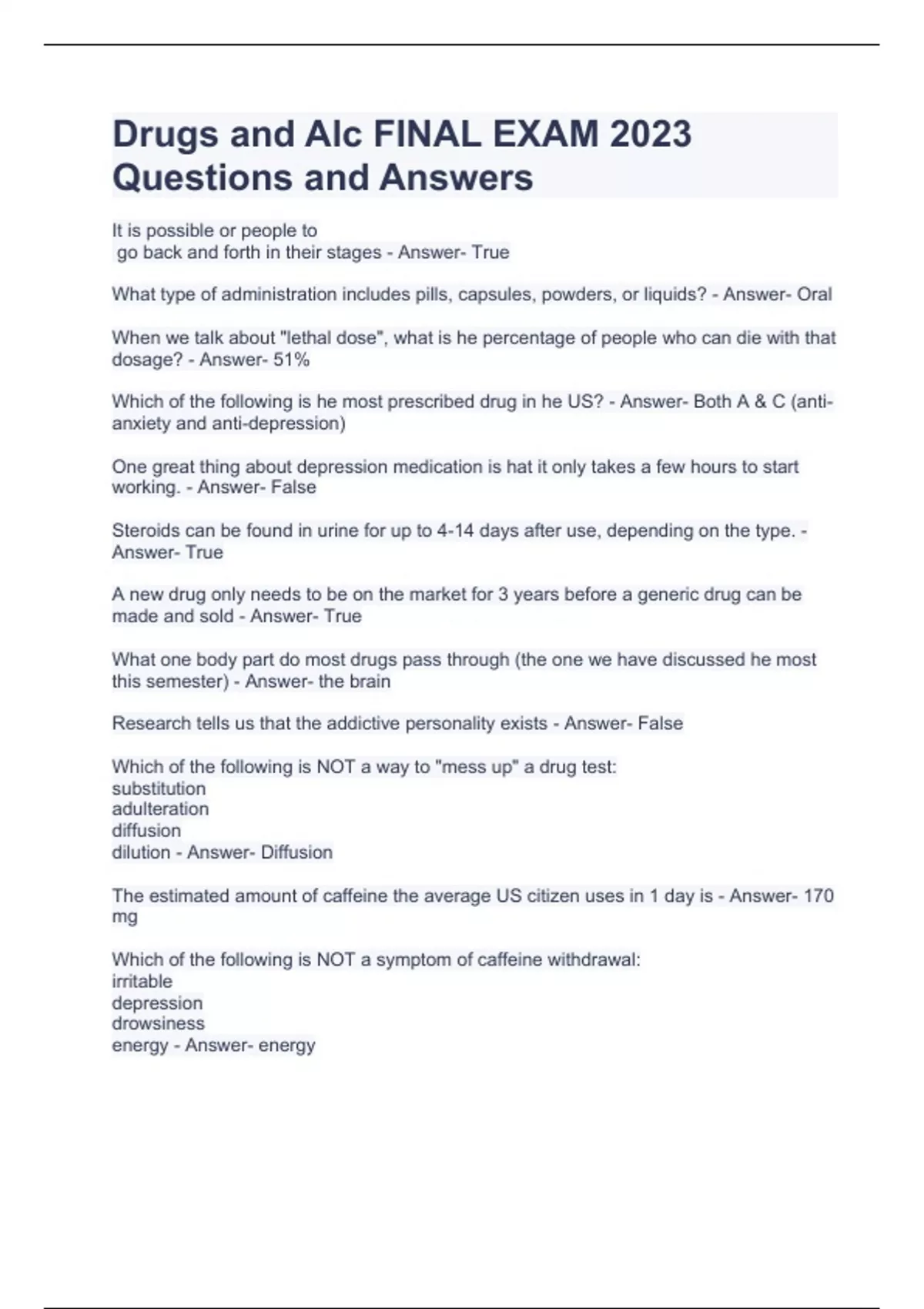 Drugs and Alc FINAL EXAM 2023 Questions and Answers

It is possible or people to
go back and forth in their stages - Answer- True

What type of administration includes pills, capsules, powders, or liquids? - Answer- Oral

When we talk about "lethal dose", what is he percentage of people who can die with that dosage? - Answer- 51%

Which of the following is he most prescribed drug in he US? - Answer- Both A & C (anti-anxiety and anti-depression)

One great thing about depression medication is hat it only takes a few hours to start working. - Answer- False

Steroids can be found in urine for up to 4-14 days after use, depending on the type. - Answer- True

A new drug only needs to be on the market for 3 years before a generic drug can be made and sold - Answer- True

What one body part do most drugs pass through (the one we have discussed he most this semester) - Answer- the brain

Research tells us that the addictive personality exists - Answer- False

Which of the following is NOT a way to "mess up" a drug test:
substitution
adulteration
diffusion
dilution - Answer- Diffusion

The estimated amount of caffeine the average US citizen uses in 1 day is - Answer- 170 mg

Which of the following is NOT a symptom of caffeine withdrawal:
irritable
depression
drowsiness
energy - Answer- energy